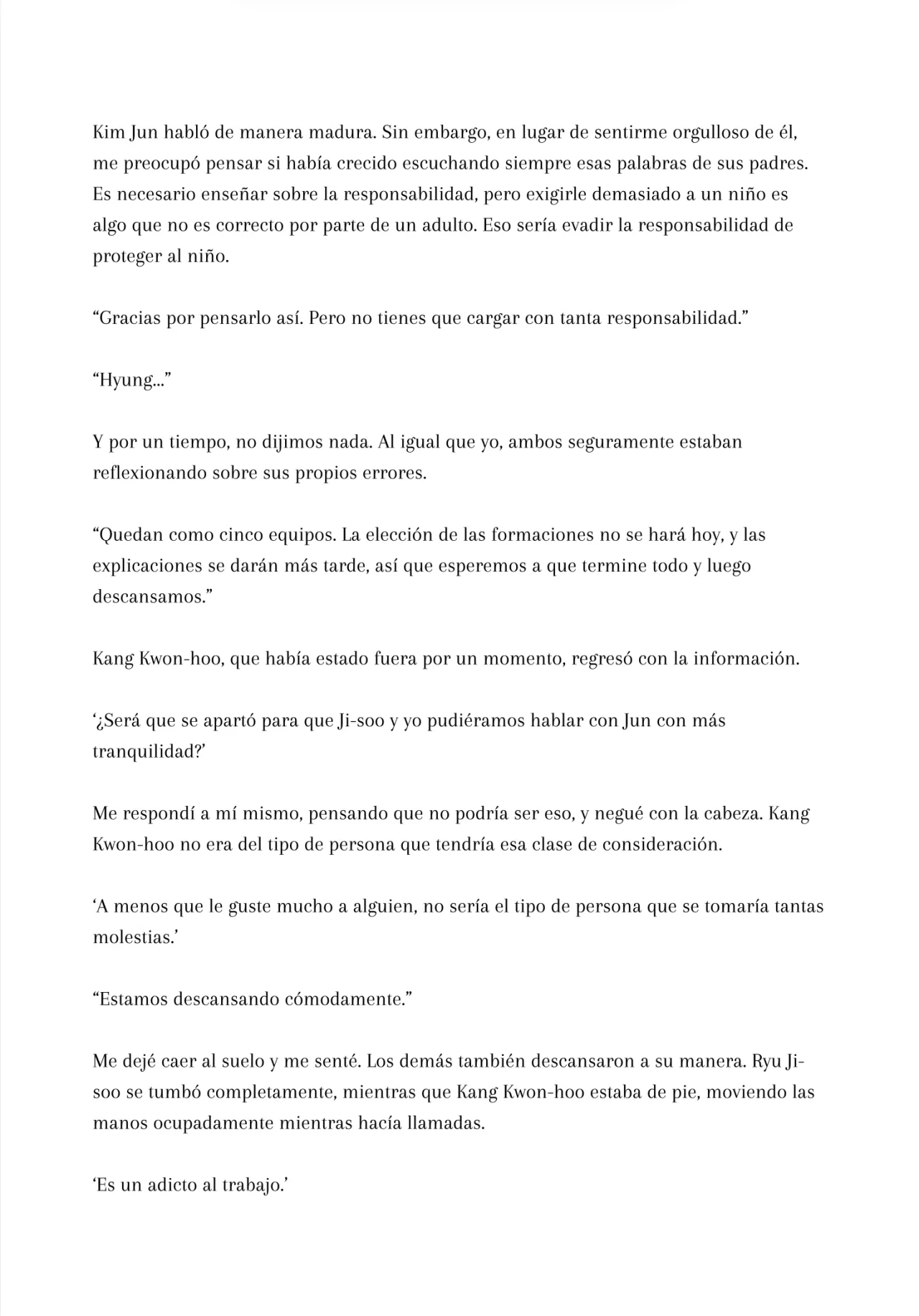 Kim Jun habló de manera madura. Sin embargo, en lugar de sentirme orgulloso de él, me preocupó pensar si había crecido escuchando siempre esas palabras de sus padres. Es necesario enseñar sobre la responsabilidad, pero exigirle demasiado a un niño es algo que no es correcto por parte de un adulto. Eso sería evadir la responsabilidad de proteger al niño.

“Gracias por pensarlo así. Pero no tienes que cargar con tanta responsabilidad.”

“Hyung...”

Y por un tiempo, no dijimos nada. Al igual que yo, ambos seguramente estaban reflexionando sobre sus propios errores.

“Quedan como cinco equipos. La elección de las formaciones no se hará hoy, y las explicaciones se darán más tarde, así que esperemos a que termine todo y luego descansamos.”

Kang Kwon-hoo, que había estado fuera por un momento, regresó con la información.

‘¿Será que se apartó para que Ji-soo y yo pudiéramos hablar con Jun con más tranquilidad?’

Me respondí a mí mismo, pensando que no podría ser eso, y negué con la cabeza. Kang Kwon-hoo no era del tipo de persona que tendría esa clase de consideración.

‘A menos que le guste mucho a alguien, no sería el tipo de persona que se tomaría tantas molestias.’

“Estamos descansando cómodamente.”

Me dejé caer al suelo y me senté. Los demás también descansaron a su manera. Ryu Ji-soo se tumbó completamente, mientras que Kang Kwon-hoo estaba de pie, moviendo las manos ocupadamente mientras hacía llamadas.

‘Es un adicto al trabajo.’